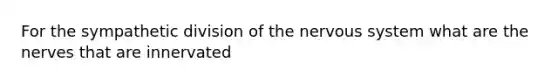 For the sympathetic division of the nervous system what are the nerves that are innervated